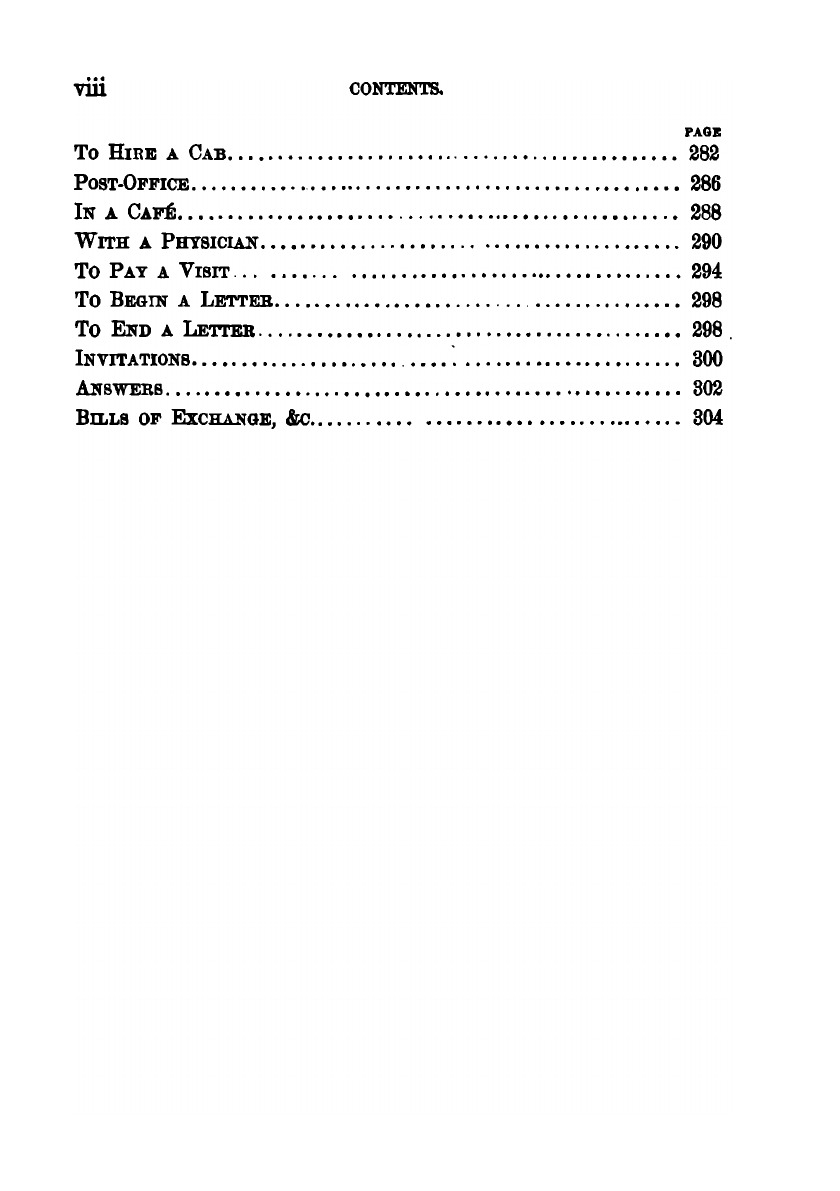 viii CONTENTS.

PAGE

To Hire a Cab 282

Post-Office 286

In a Café 288

With a Physician 290

To Pay a Visit 294

To Begin a Letter 298

To End a Letter 298

Invitations 300

Answers 302

Bills of Exchange, &c. 304